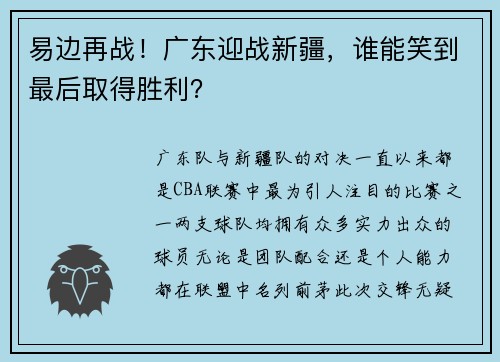 易边再战！广东迎战新疆，谁能笑到最后取得胜利？

广东队与新疆队的对决一直以来都是CBA联赛中最为引人注目的比赛之一两支球队均拥有众多实力出众的球员无论是团队配合还是个人能力都在联盟中名列前茅此次交锋无疑